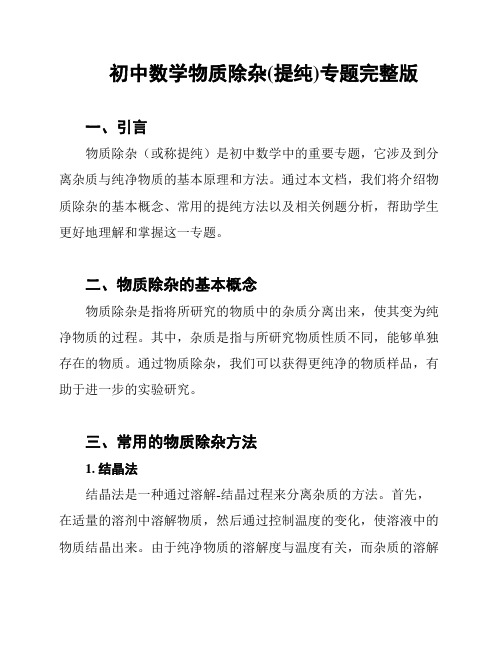 初中数学物质除杂(提纯)专题完整版

一、引言

物质除杂（或称提纯）是初中数学中的重要专题，它涉及到分离杂质与纯净物质的基本原理和方法。通过本文档，我们将介绍物质除杂的基本概念、常用的提纯方法以及相关例题分析，帮助学生更好地理解和掌握这一专题。

二、物质除杂的基本概念

物质除杂是指将所研究的物质中的杂质分离出来，使其变为纯净物质的过程。其中，杂质是指与所研究物质性质不同，能够单独存在的物质。通过物质除杂，我们可以获得更纯净的物质样品，有助于进一步的实验研究。

三、常用的物质除杂方法

1. 结晶法

结晶法是一种通过溶解-结晶过程来分离杂质的方法。首先，在适量的溶剂中溶解物质，然后通过控制温度的变化，使溶液中的物质结晶出来。由于纯净物质的溶解度与温度有关，而杂质的溶解